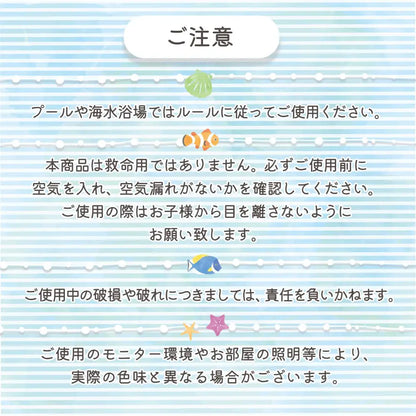 ご注意

プールや海水浴場ではルールに従ってご使用ください。

本商品は救命用ではありません。必ずご使用前に空気を入れ、空気漏れがないかを確認してください。ご使用の際はお子様から目を離さないようにお願い致します。

ご使用中の破損や破れにつきましては、責任を負いかねます。

ご使用のモニター環境やお部屋の照明等により、実際の色味と異なる場合がございます。